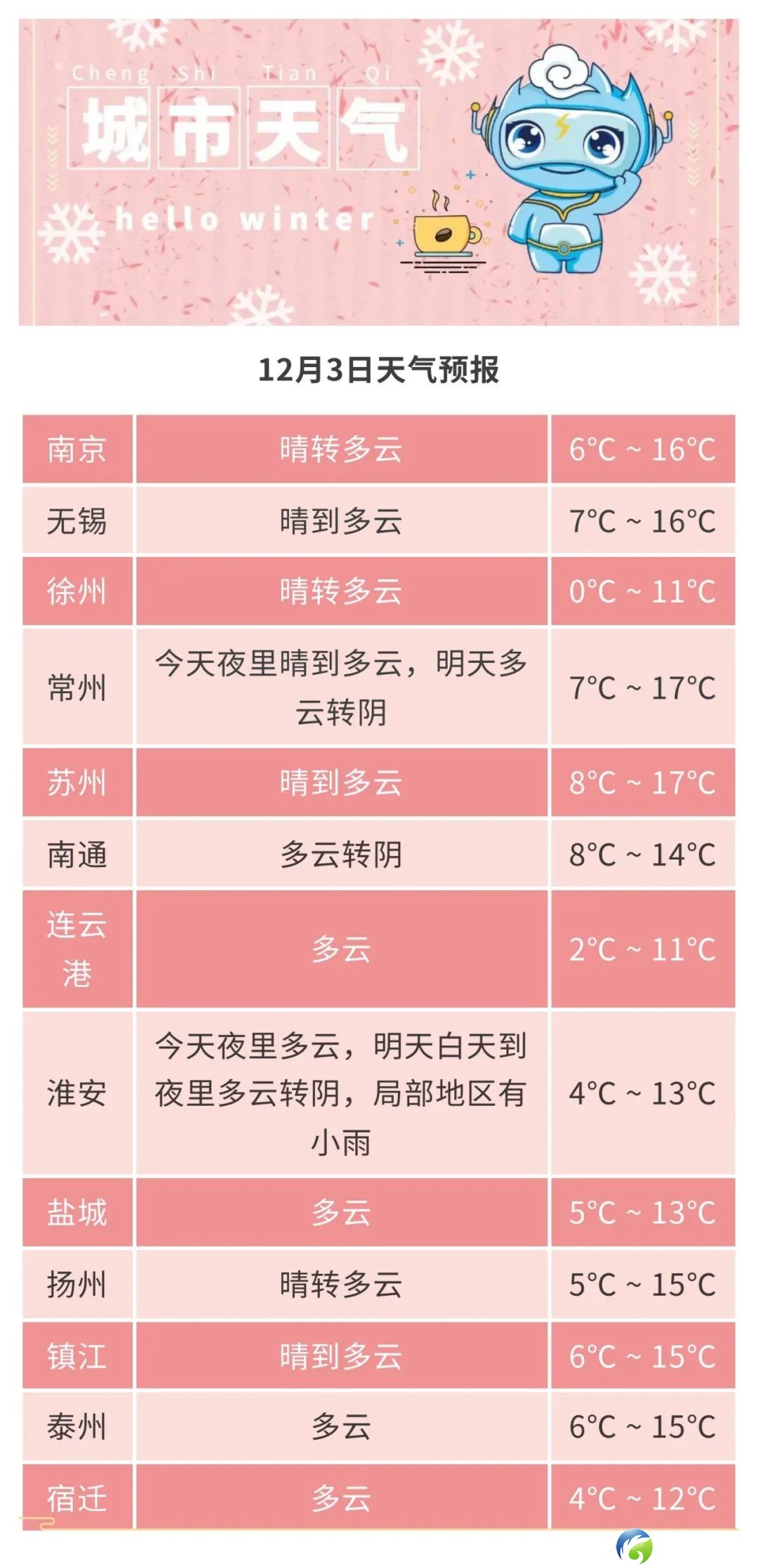 Cheng Shi Tian Qi
城市天气
hello winter

12月3日天气预报

| 南京 | 晴转多云 | 6°C ~ 16°C |
|---|---|---|
| 无锡 | 晴到多云 | 7°C ~ 16°C |
| 徐州 | 晴转多云 | 0°C ~ 11°C |
| 常州 | 今天夜里晴到多云，明天多云转阴 | 7°C ~ 17°C |
| 苏州 | 晴到多云 | 8°C ~ 17°C |
| 南通 | 多云转阴 | 8°C ~ 14°C |
| 连云港 | 多云 | 2°C ~ 11°C |
| 淮安 | 今天夜里多云，明天白天到夜里多云转阴，局部地区有小雨 | 4°C ~ 13°C |
| 盐城 | 多云 | 5°C ~ 13°C |
| 扬州 | 晴转多云 | 5°C ~ 15°C |
| 镇江 | 晴到多云 | 6°C ~ 15°C |
| 泰州 | 多云 | 6°C ~ 15°C |
| 宿迁 | 多云 | 4°C ~ 12°C |